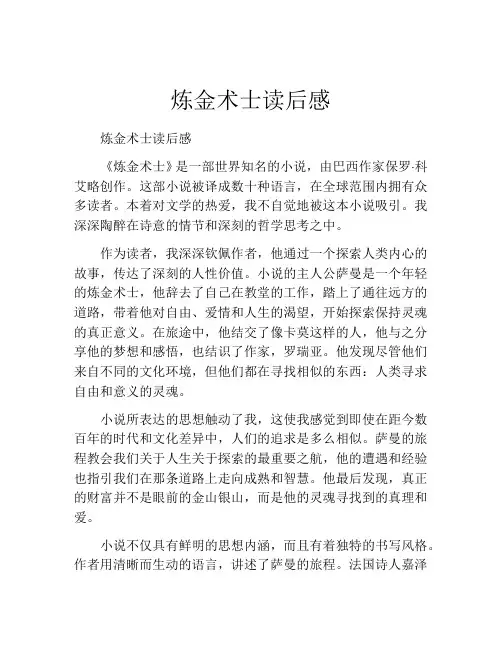 炼金术士读后感

炼金术士读后感

《炼金术士》是一部世界知名的小说，由巴西作家保罗·科艾略创作。这部小说被译成数十种语言，在全球范围内拥有众多读者。本着对文学的热爱，我不自觉地被这本小说吸引。我深深陶醉在诗意的情节和深刻的哲学思考之中。

作为读者，我深深钦佩作者，他通过一个探索人类内心的故事，传达了深刻的人性价值。小说的主人公萨曼是一个年轻的炼金术士，他辞去了自己在教堂的工作，踏上了通往远方的道路，带着他对自由、爱情和人生的渴望，开始探索保持灵魂的真正意义。在旅途中，他结交了像卡莫这样的人，他与之分享他的梦想和感悟，也结识了作家，罗瑞亚。他发现尽管他们来自不同的文化环境，但他们都在寻找相似的东西：人类寻求自由和意义的灵魂。

小说所表达的思想触动了我，这使我感觉到即使在距今数百年的时代和文化差异中，人们的追求是多么相似。萨曼的旅程教会我们关于人生关于探索的最重要之航，他的遭遇和经验也指引我们在那条道路上走向成熟和智慧。他最后发现，真正的财富并不是眼前的金山银山，而是他的灵魂寻找到的真理和爱。

小说不仅具有鲜明的思想内涵，而且有着独特的书写风格。作者用清晰而生动的语言，讲述了萨曼的旅程。法国诗人嘉泽